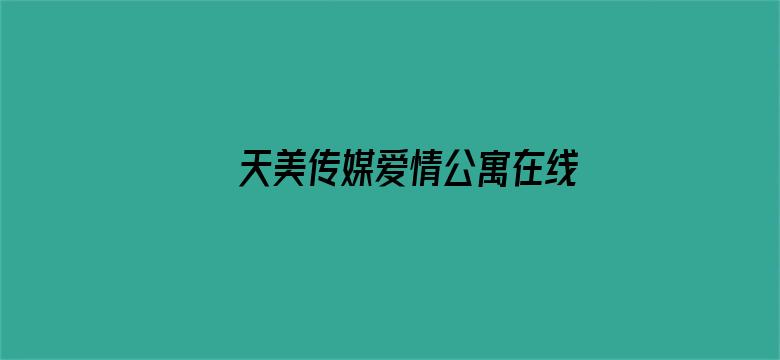 天美传媒爱情公寓在线